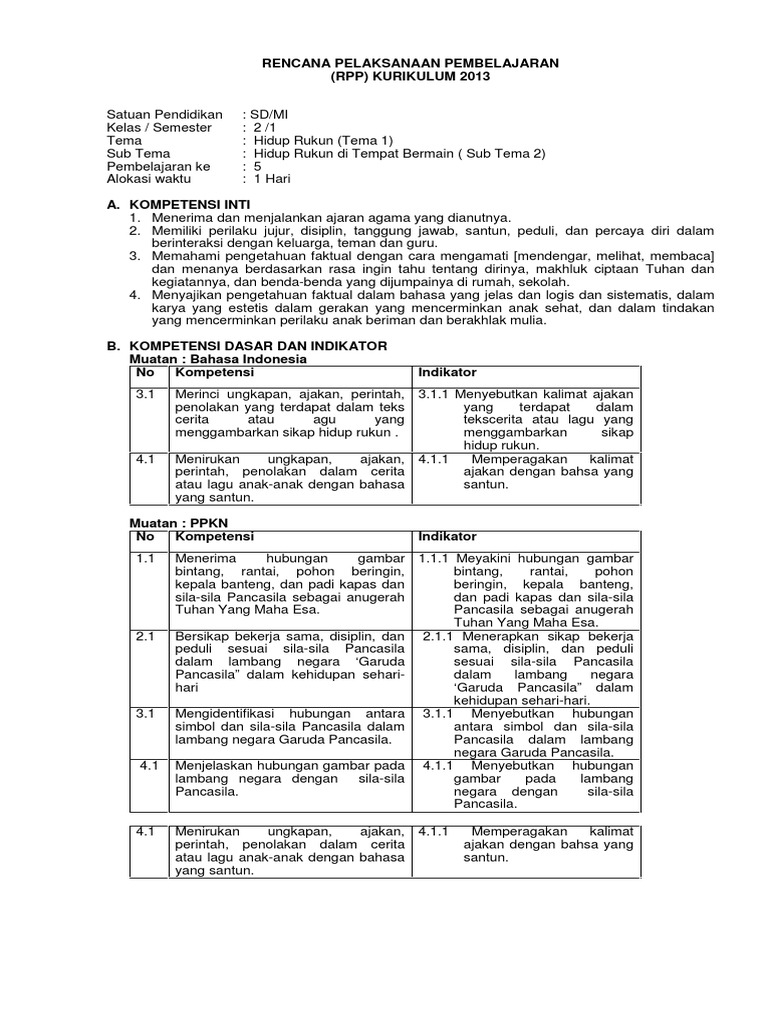 RENCANA PELAKSANAAN PEMBELAJARAN
(RPP) KURIKULUM 2013

Satuan Pendidikan : SD/MI
Kelas / Semester : 2 /1
Tema : Hidup Rukun (Tema 1)
Sub Tema : Hidup Rukun di Tempat Bermain ( Sub Tema 2)
Pembelajaran ke : 5
Alokasi waktu : 1 Hari

A. KOMPETENSI INTI
1. Menerima dan menjalankan ajaran agama yang dianutnya.
2. Memiliki perilaku jujur, disiplin, tanggung jawab, santun, peduli, dan percaya diri dalam berinteraksi dengan keluarga, teman dan guru.
3. Memahami pengetahuan faktual dengan cara mengamati [mendengar, melihat, membaca] dan menanya berdasarkan rasa ingin tahu tentang dirinya, makhluk ciptaan Tuhan dan kegiatannya, dan benda-benda yang dijumpainya di rumah, sekolah.
4. Menyajikan pengetahuan faktual dalam bahasa yang jelas dan logis dan sistematis, dalam karya yang estetis dalam gerakan yang mencerminkan anak sehat, dan dalam tindakan yang mencerminkan perilaku anak beriman dan berakhlak mulia.

B. KOMPETENSI DASAR DAN INDIKATOR
Muatan : Bahasa Indonesia

| No | Kompetensi | Indikator |
|---|---|---|
| 3.1 | Merinci ungkapan, ajakan, perintah, penolakan yang terdapat dalam teks cerita atau agu yang menggambarkan sikap hidup rukun . | 3.1.1 Menyebutkan kalimat ajakan yang terdapat dalam tekscerita atau lagu yang menggambarkan sikap hidup rukun. |
| 4.1 | Menirukan ungkapan, ajakan, perintah, penolakan dalam cerita atau lagu anak-anak dengan bahasa yang santun. | 4.1.1 Memperagakan kalimat ajakan dengan bahsa yang santun. |

Muatan : PPKN

| No | Kompetensi | Indikator |
|---|---|---|
| 1.1 | Menerima hubungan gambar bintang, rantai, pohon beringin, kepala banteng, dan padi kapas dan sila-sila Pancasila sebagai anugerah Tuhan Yang Maha Esa. | 1.1.1 Meyakini hubungan gambar bintang, rantai, pohon beringin, kepala banteng, dan padi kapas dan sila-sila Pancasila sebagai anugerah Tuhan Yang Maha Esa. |
| 2.1 | Bersikap bekerja sama, disiplin, dan peduli sesuai sila-sila Pancasila dalam lambang negara 'Garuda Pancasila" dalam kehidupan sehari-hari | 2.1.1 Menerapkan sikap bekerja sama, disiplin, dan peduli sesuai sila-sila Pancasila dalam lambang negara 'Garuda Pancasila" dalam kehidupan sehari-hari. |
| 3.1 | Mengidentifikasi hubungan antara simbol dan sila-sila Pancasila dalam lambang negara Garuda Pancasila. | 3.1.1 Menyebutkan hubungan antara simbol dan sila-sila Pancasila dalam lambang negara Garuda Pancasila. |
| 4.1 | Menjelaskan hubungan gambar pada lambang negara dengan sila-sila Pancasila. | 4.1.1 Menyebutkan hubungan gambar pada lambang negara dengan sila-sila Pancasila. |

| 4.1 | Menirukan ungkapan, ajakan, perintah, penolakan dalam cerita atau lagu anak-anak dengan bahasa yang santun. | 4.1.1 Memperagakan kalimat ajakan dengan bahsa yang santun. |
|---|---|---|